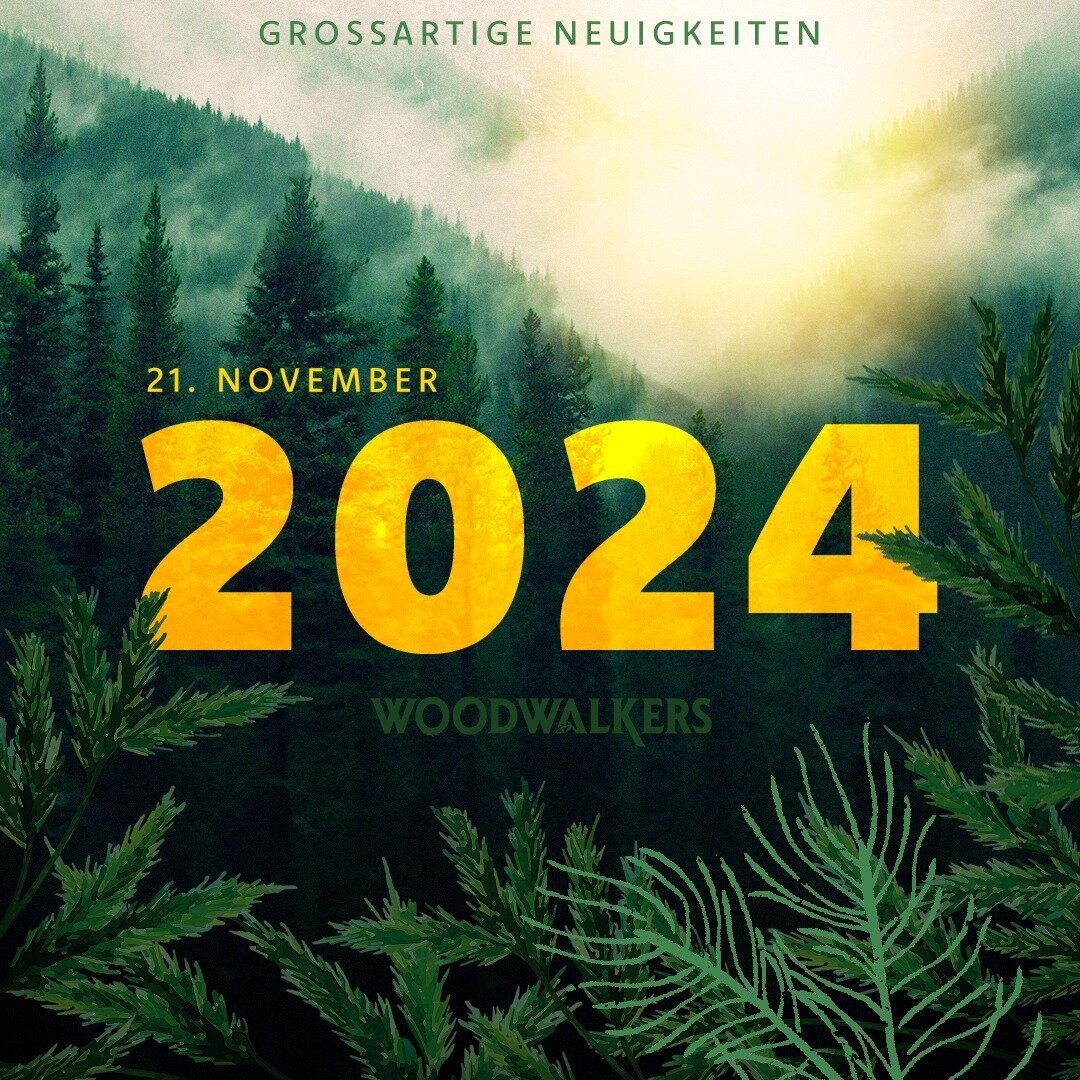 GROSSARTIGE NEUIGKEITEN

21. NOVEMBER
2024

WOODWALKERS